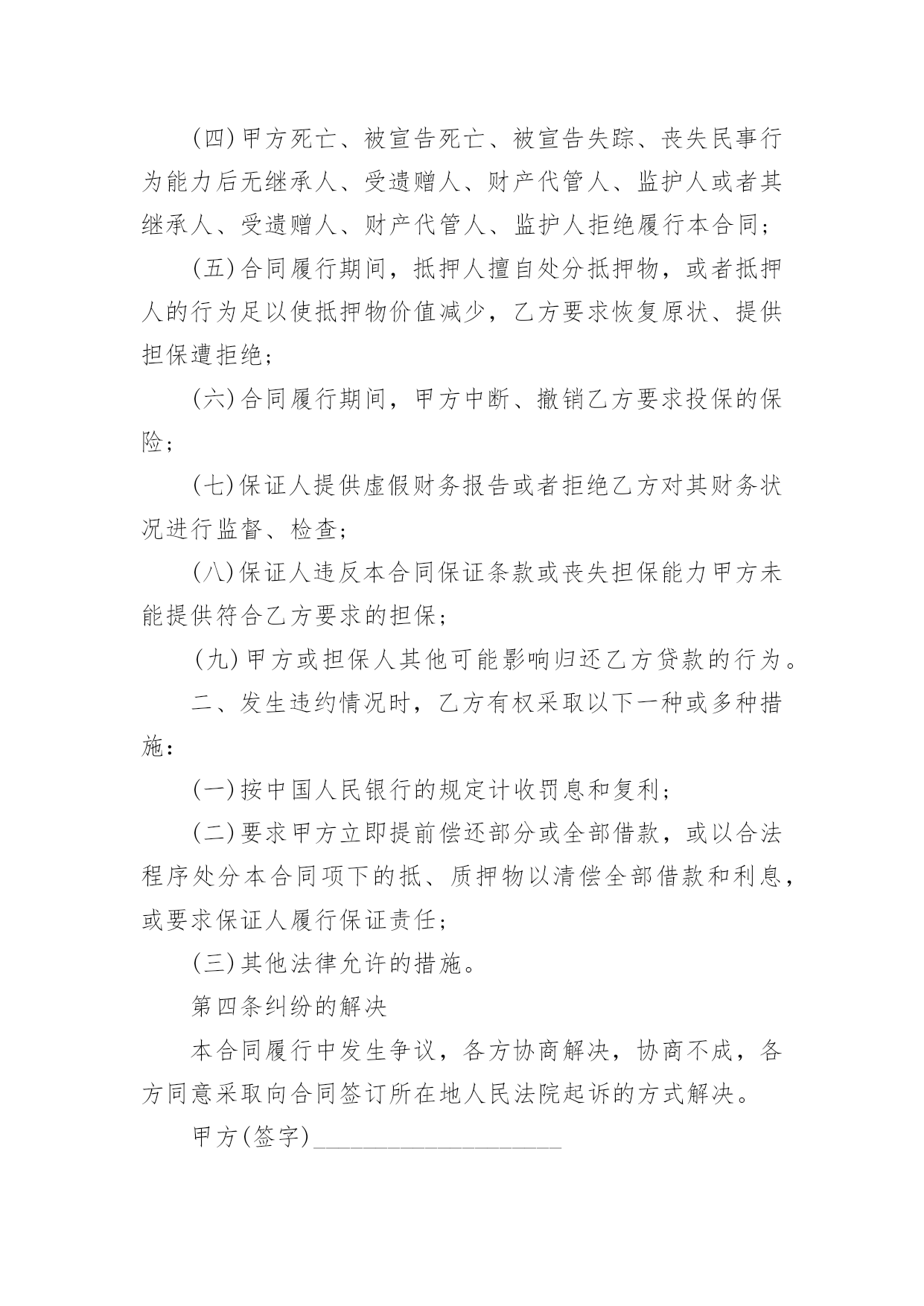 (四)甲方死亡、被宣告死亡、被宣告失踪、丧失民事行为能力后无继承人、受遗赠人、财产代管人、监护人或者其继承人、受遗赠人、财产代管人、监护人拒绝履行本合同；

(五)合同履行期间，抵押人擅自处分抵押物，或者抵押人的行为足以使抵押物价值减少，乙方要求恢复原状、提供担保遭拒绝；

(六)合同履行期间，甲方中断、撤销乙方要求投保的保险；

(七)保证人提供虚假财务报告或者拒绝乙方对其财务状况进行监督、检查；

(八)保证人违反本合同保证条款或丧失担保能力甲方未能提供符合乙方要求的担保；

(九)甲方或担保人其他可能影响归还乙方贷款的行为。

二、发生违约情况时，乙方有权采取以下一种或多种措施：

(一)按中国人民银行的规定计收罚息和复利；

(二)要求甲方立即提前偿还部分或全部借款，或以合法程序处分本合同项下的抵、质押物以清偿全部借款和利息，或要求保证人履行保证责任；

(三)其他法律允许的措施。

第四条纠纷的解决

本合同履行中发生争议，各方协商解决，协商不成，各方同意采取向合同签订所在地人民法院起诉的方式解决。

甲方(签字)____________________